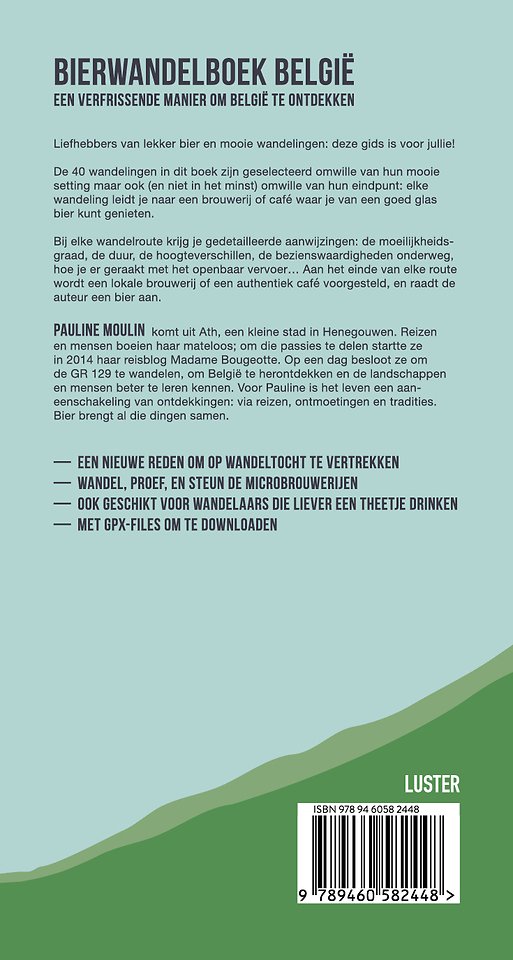 BIERWANDELBOEK BELGIË
EEN VERFRISSENDE MANIER OM BELGIË TE ONTDEKKEN

Liefhebbers van lekker bier en mooie wandelingen: deze gids is voor jullie!

De 40 wandelingen in dit boek zijn geselecteerd omwille van hun mooie setting maar ook (en niet in het minst) omwille van hun eindpunt: elke wandeling leidt je naar een brouwerij of café waar je van een goed glas bier kunt genieten.

Bij elke wandelroute krijg je gedetailleerde aanwijzingen: de moeilijkheidsgraad, de duur, de hoogteverschillen, de bezienswaardigheden onderweg, hoe je er geraakt met het openbaar vervoer… Aan het einde van elke route wordt een lokale brouwerij of een authentiek café voorgesteld, en raadt de auteur een bier aan.

PAULINE MOULIN komt uit Ath, een kleine stad in Henegouwen. Reizen en mensen boeien haar mateloos; om die passies te delen startte ze in 2014 haar reisblog Madame Bougeotte. Op een dag besloot ze om de GR 129 te wandelen, om België te herontdekken en de landschappen en mensen beter te leren kennen. Voor Pauline is het leven een aaneenschakeling van ontdekkingen: via reizen, ontmoetingen en tradities. Bier brengt al die dingen samen.

— EEN NIEUWE REDEN OM OP WANDELTOCHT TE VERTREKKEN
— WANDEL, PROEF, EN STEUN DE MICROBROUWERIJEN
— OOK GESCHIKT VOOR WANDELAARS DIE LIEVER EEN THEETJE DRINKEN
— MET GPX-FILES OM TE DOWNLOADEN

LUSTER

ISBN 978 94 6058 2448
9 789460 582448 >